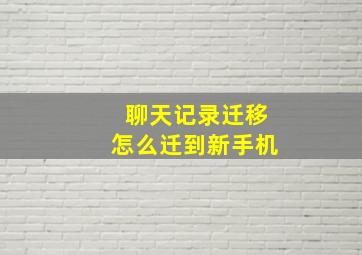 聊天记录迁移
怎么迁到新手机